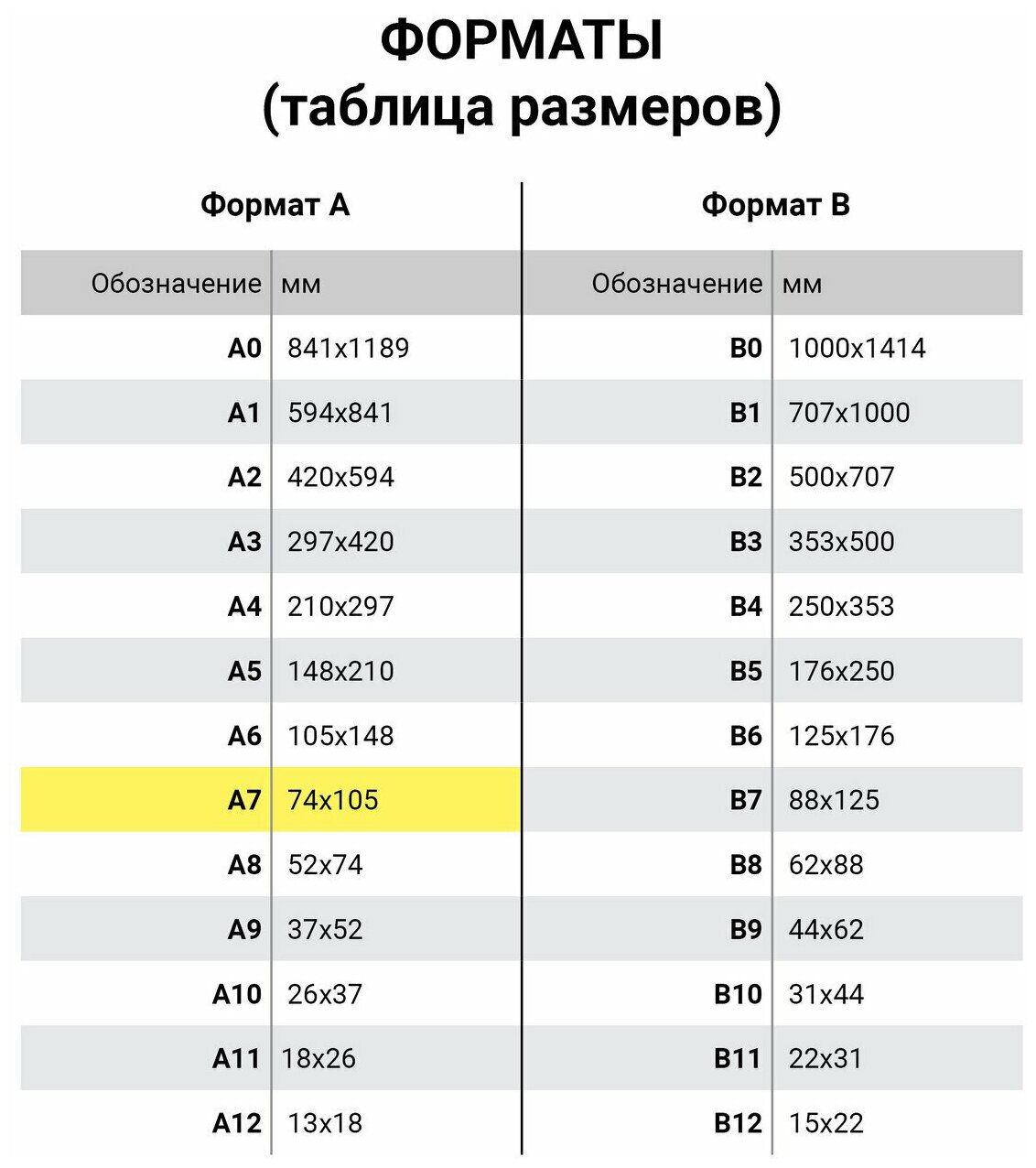 ФОРМАТЫ
(таблица размеров)

Формат А

| Обозначение | мм |
|---|---|
| A0 | 841x1189 |
| A1 | 594x841 |
| A2 | 420x594 |
| A3 | 297x420 |
| A4 | 210x297 |
| A5 | 148x210 |
| A6 | 105x148 |
| A7 | 74x105 |
| A8 | 52x74 |
| A9 | 37x52 |
| A10 | 26x37 |
| A11 | 18x26 |
| A12 | 13x18 |

Формат В

| Обозначение | мм |
|---|---|
| B0 | 1000x1414 |
| B1 | 707x1000 |
| B2 | 500x707 |
| B3 | 353x500 |
| B4 | 250x353 |
| B5 | 176x250 |
| B6 | 125x176 |
| B7 | 88x125 |
| B8 | 62x88 |
| B9 | 44x62 |
| B10 | 31x44 |
| B11 | 22x31 |
| B12 | 15x22 |